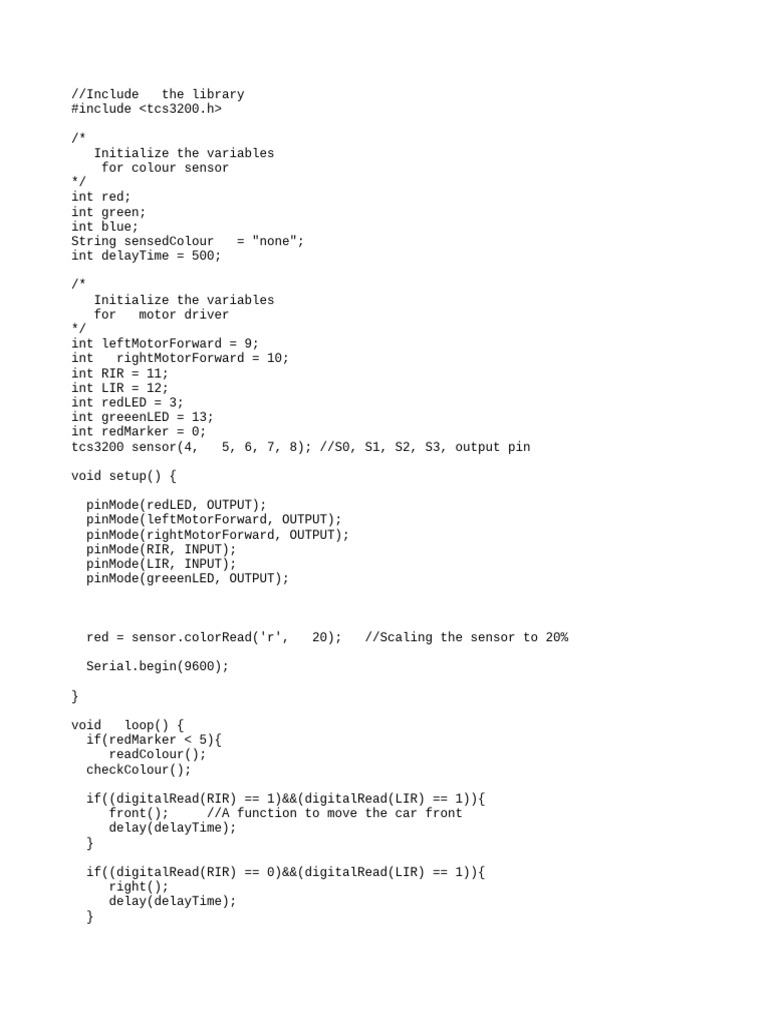 //Include   the library
#include <tcs3200.h>

/*
   Initialize the variables
    for colour sensor
*/
int red;
int green;
int blue;
String sensedColour   = "none";
int delayTime = 500;

/*
   Initialize the variables
   for   motor driver
*/
int leftMotorForward = 9;
int   rightMotorForward = 10;
int RIR = 11;
int LIR = 12;
int redLED = 3;
int greeenLED = 13;
int redMarker = 0;
tcs3200 sensor(4,   5, 6, 7, 8); //S0, S1, S2, S3, output pin

void setup() {

  pinMode(redLED, OUTPUT);
  pinMode(leftMotorForward, OUTPUT);
  pinMode(rightMotorForward, OUTPUT);
  pinMode(RIR, INPUT);
  pinMode(LIR, INPUT);
  pinMode(greeenLED, OUTPUT);

  red = sensor.colorRead('r',   20);   //Scaling the sensor to 20%

  Serial.begin(9600);

}

void   loop() {
  if(redMarker < 5){
     readColour();
  checkColour();

  if((digitalRead(RIR) == 1)&&(digitalRead(LIR) == 1)){
     front();     //A function to move the car front
     delay(delayTime);
  }

  if((digitalRead(RIR) == 0)&&(digitalRead(LIR) == 1)){
     right();
     delay(delayTime);
  }